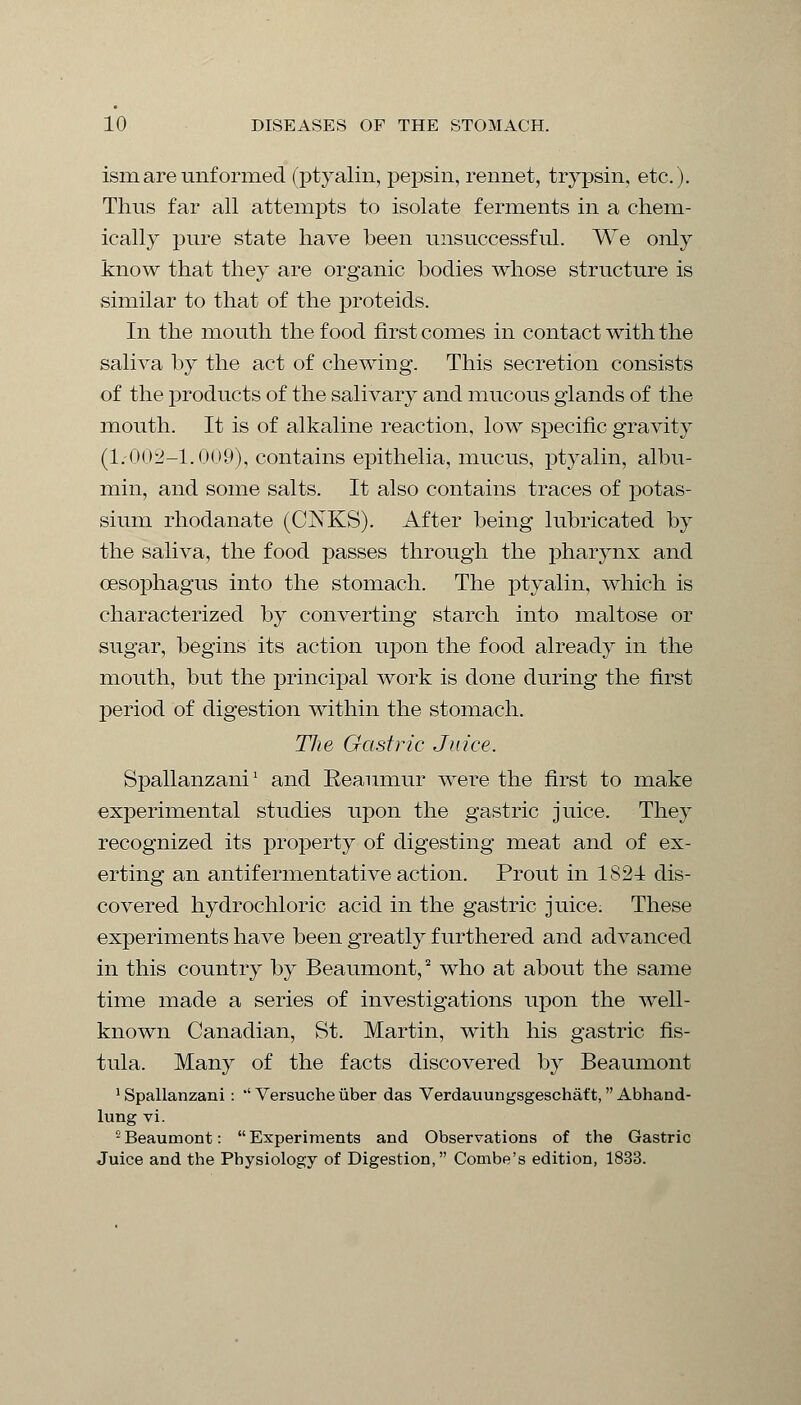 10 DISEASES OF THE STOMACH.

ism are unformed (ptyalin, pepsin, rennet, trypsin, etc.). Thus far all attempts to isolate ferments in a chemically pure state have been unsuccessful. We only know that they are organic bodies whose structure is similar to that of the proteids.

In the mouth the food first comes in contact with the saliva by the act of chewing. This secretion consists of the products of the salivary and mucous glands of the mouth. It is of alkaline reaction, low specific gravity (1.002–1.009), contains epithelia, mucus, ptyalin, albumin, and some salts. It also contains traces of potassium rhodanate (CNKS). After being lubricated by the saliva, the food passes through the pharynx and œsophagus into the stomach. The ptyalin, which is characterized by converting starch into maltose or sugar, begins its action upon the food already in the mouth, but the principal work is done during the first period of digestion within the stomach.

The Gastric Juice.

Spallanzani$^1$ and Reaumur were the first to make experimental studies upon the gastric juice. They recognized its property of digesting meat and of exerting an antifermentative action. Prout in 1824 discovered hydrochloric acid in the gastric juice. These experiments have been greatly furthered and advanced in this country by Beaumont,$^2$ who at about the same time made a series of investigations upon the well-known Canadian, St. Martin, with his gastric fistula. Many of the facts discovered by Beaumont

$^1$ Spallanzani: "Versuche über das Verdauungsgeschäft," Abhandlung vi.
$^2$ Beaumont: "Experiments and Observations of the Gastric Juice and the Physiology of Digestion," Combe's edition, 1833.